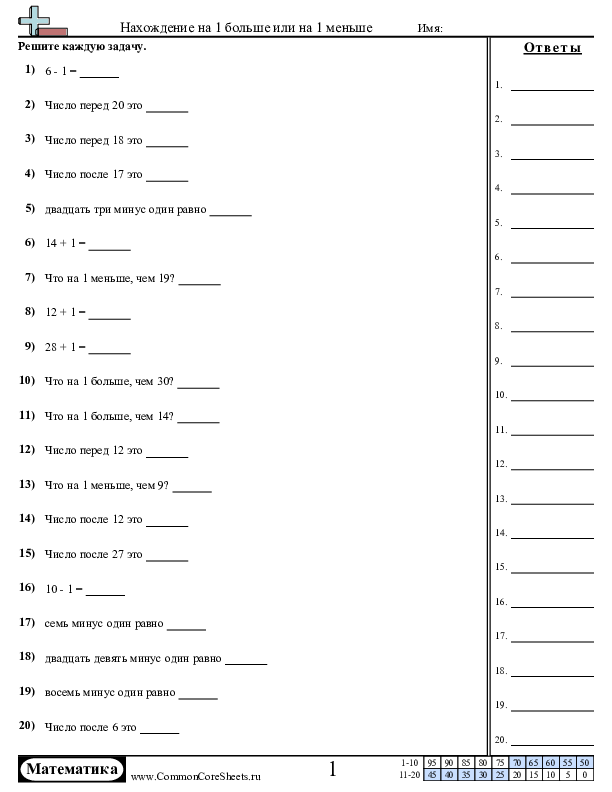 Нахождение на 1 больше или на 1 меньше Имя:

Решите каждую задачу.

1) 6 - 1 = ______

2) Число перед 20 это ______

3) Число перед 18 это ______

4) Число после 17 это ______

5) двадцать три минус один равно ______

6) 14 + 1 = ______

7) Что на 1 меньше, чем 19? ______

8) 12 + 1 = ______

9) 28 + 1 = ______

10) Что на 1 больше, чем 30? ______

11) Что на 1 больше, чем 14? ______

12) Число перед 12 это ______

13) Что на 1 меньше, чем 9? ______

14) Число после 12 это ______

15) Число после 27 это ______

16) 10 - 1 = ______

17) семь минус один равно ______

18) двадцать девять минус один равно ______

19) восемь минус один равно ______

20) Число после 6 это ______

Ответы

1. ______
2. ______
3. ______
4. ______
5. ______
6. ______
7. ______
8. ______
9. ______
10. ______
11. ______
12. ______
13. ______
14. ______
15. ______
16. ______
17. ______
18. ______
19. ______
20. ______

Математика www.CommonCoreSheets.ru 1

| 1-10 | 95 | 90 | 85 | 80 | 75 | 70 | 65 | 60 | 55 | 50 |
|---|---|---|---|---|---|---|---|---|---|---|
| 11-20 | 45 | 40 | 35 | 30 | 25 | 20 | 15 | 10 | 5 | 0 |